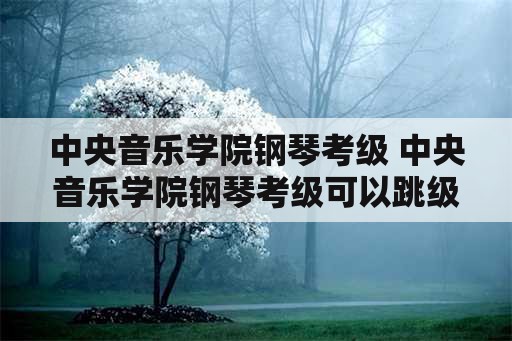 中央音乐学院钢琴考级 中央音乐学院钢琴考级可以跳级